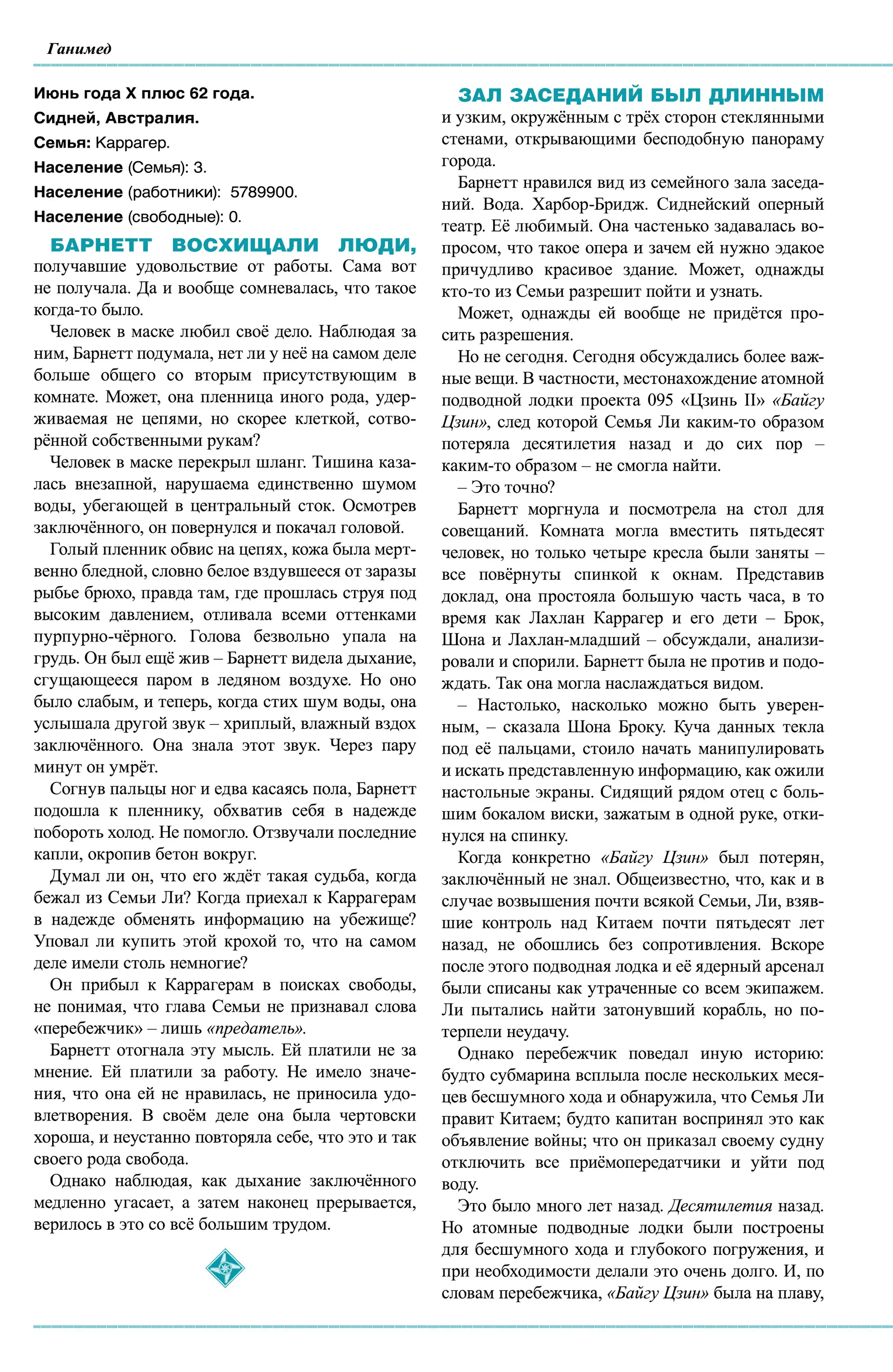 Ганимед

Июнь года X плюс 62 года.
Сидней, Австралия.
Семья: Каррагер.
Население (Семья): 3.
Население (работники): 5789900.
Население (свободные): 0.

БАРНЕТТ ВОСХИЩАЛИ ЛЮДИ, получавшие удовольствие от работы. Сама вот не получала. Да и вообще сомневалась, что такое когда-то было.

Человек в маске любил своё дело. Наблюдая за ним, Барнетт подумала, нет ли у неё на самом деле больше общего со вторым присутствующим в комнате. Может, она пленница иного рода, удерживаемая не цепями, но скорее клеткой, сотворённой собственными рукам?

Человек в маске перекрыл шланг. Тишина казалась внезапной, нарушаема единственно шумом воды, убегающей в центральный сток. Осмотрев заключённого, он повернулся и покачал головой.

Голый пленник обвис на цепях, кожа была мертвенно бледной, словно белое вздувшееся от заразы рыбье брюхо, правда там, где прошлась струя под высоким давлением, отливала всеми оттенками пурпурно-чёрного. Голова безвольно упала на грудь. Он был ещё жив – Барнетт видела дыхание, сгущающееся паром в ледяном воздухе. Но оно было слабым, и теперь, когда стих шум воды, она услышала другой звук – хриплый, влажный вздох заключённого. Она знала этот звук. Через пару минут он умрёт.

Согнув пальцы ног и едва касаясь пола, Барнетт подошла к пленнику, обхватив себя в надежде побороть холод. Не помогло. Отзвучали последние капли, окропив бетон вокруг.

Думал ли он, что его ждёт такая судьба, когда бежал из Семьи Ли? Когда приехал к Каррагерам в надежде обменять информацию на убежище? Уповал ли купить этой крохой то, что на самом деле имели столь немногие?

Он прибыл к Каррагерам в поисках свободы, не понимая, что глава Семьи не признавал слова «перебежчик» – лишь «предатель».

Барнетт отогнала эту мысль. Ей платили не за мнение. Ей платили за работу. Не имело значения, что она ей не нравилась, не приносила удовлетворения. В своём деле она была чертовски хороша, и неустанно повторяла себе, что это и так своего рода свобода.

Однако наблюдая, как дыхание заключённого медленно угасает, а затем наконец прерывается, верилось в это со всё большим трудом.

ЗАЛ ЗАСЕДАНИЙ БЫЛ ДЛИННЫМ и узким, окружённым с трёх сторон стеклянными стенами, открывающими бесподобную панораму города.

Барнетт нравился вид из семейного зала заседаний. Вода. Харбор-Бридж. Сиднейский оперный театр. Её любимый. Она частенько задавалась вопросом, что такое опера и зачем ей нужно эдакое причудливо красивое здание. Может, однажды кто-то из Семьи разрешит пойти и узнать.

Может, однажды ей вообще не придётся просить разрешения.

Но не сегодня. Сегодня обсуждались более важные вещи. В частности, местонахождение атомной подводной лодки проекта 095 «Цзинь II» «Байгу Цзин», след которой Семья Ли каким-то образом потеряла десятилетия назад и до сих пор – каким-то образом – не смогла найти.

– Это точно?

Барнетт моргнула и посмотрела на стол для совещаний. Комната могла вместить пятьдесят человек, но только четыре кресла были заняты – все повёрнуты спинкой к окнам. Представив доклад, она простояла большую часть часа, в то время как Лахлан Каррагер и его дети – Брок, Шона и Лахлан-младший – обсуждали, анализировали и спорили. Барнетт была не против и подождать. Так она могла наслаждаться видом.

– Настолько, насколько можно быть уверенным, – сказала Шона Броку. Куча данных текла под её пальцами, стоило начать манипулировать и искать представленную информацию, как ожили настольные экраны. Сидящий рядом отец с большим бокалом виски, зажатым в одной руке, откинулся на спинку.

Когда конкретно «Байгу Цзин» был потерян, заключённый не знал. Общеизвестно, что, как и в случае возвышения почти всякой Семьи, Ли, взявшие контроль над Китаем почти пятьдесят лет назад, не обошлись без сопротивления. Вскоре после этого подводная лодка и её ядерный арсенал были списаны как утраченные со всем экипажем. Ли пытались найти затонувший корабль, но потерпели неудачу.

Однако перебежчик поведал иную историю: будто субмарина всплыла после нескольких месяцев бесшумного хода и обнаружила, что Семья Ли правит Китаем; будто капитан воспринял это как объявление войны; что он приказал своему судну отключить все приёмопередатчики и уйти под воду.

Это было много лет назад. Десятилетия назад. Но атомные подводные лодки были построены для бесшумного хода и глубокого погружения, и при необходимости делали это очень долго. И, по словам перебежчика, «Байгу Цзин» была на плаву,